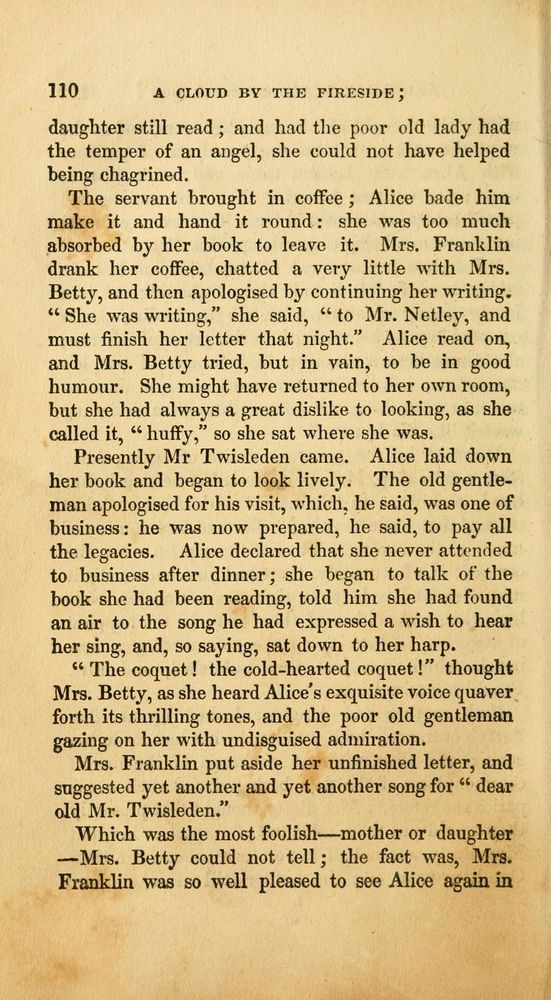 110 A CLOUD BY THE FIRESIDE;

daughter still read; and had the poor old lady had the temper of an angel, she could not have helped being chagrined.

The servant brought in coffee; Alice bade him make it and hand it round: she was too much absorbed by her book to leave it. Mrs. Franklin drank her coffee, chatted a very little with Mrs. Betty, and then apologised by continuing her writing. "She was writing," she said, "to Mr. Netley, and must finish her letter that night." Alice read on, and Mrs. Betty tried, but in vain, to be in good humour. She might have returned to her own room, but she had always a great dislike to looking, as she called it, "huffy," so she sat where she was.

Presently Mr Twisleden came. Alice laid down her book and began to look lively. The old gentleman apologised for his visit, which, he said, was one of business: he was now prepared, he said, to pay all the legacies. Alice declared that she never attended to business after dinner; she began to talk of the book she had been reading, told him she had found an air to the song he had expressed a wish to hear her sing, and, so saying, sat down to her harp.

"The coquet! the cold-hearted coquet!" thought Mrs. Betty, as she heard Alice's exquisite voice quaver forth its thrilling tones, and the poor old gentleman gazing on her with undisguised admiration.

Mrs. Franklin put aside her unfinished letter, and suggested yet another and yet another song for "dear old Mr. Twisleden."

Which was the most foolish—mother or daughter—Mrs. Betty could not tell; the fact was, Mrs. Franklin was so well pleased to see Alice again in